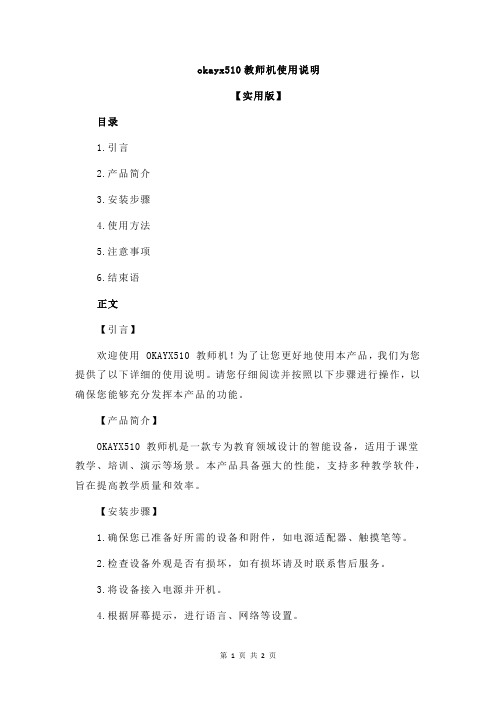 okayx510 教师机使用说明

【实用版】

目录

1.引言

2.产品简介

3.安装步骤

4.使用方法

5.注意事项

6.结束语

正文

【引言】

欢迎使用 OKAYX510 教师机！为了让您更好地使用本产品，我们为您提供了以下详细的使用说明。请您仔细阅读并按照以下步骤进行操作，以确保您能够充分发挥本产品的功能。

【产品简介】

OKAYX510 教师机是一款专为教育领域设计的智能设备，适用于课堂教学、培训、演示等场景。本产品具备强大的性能，支持多种教学软件，旨在提高教学质量和效率。

【安装步骤】

1.确保您已准备好所需的设备和附件，如电源适配器、触摸笔等。

2.检查设备外观是否有损坏，如有损坏请及时联系售后服务。

3.将设备接入电源并开机。

4.根据屏幕提示，进行语言、网络等设置。

第 1 页 共 2 页